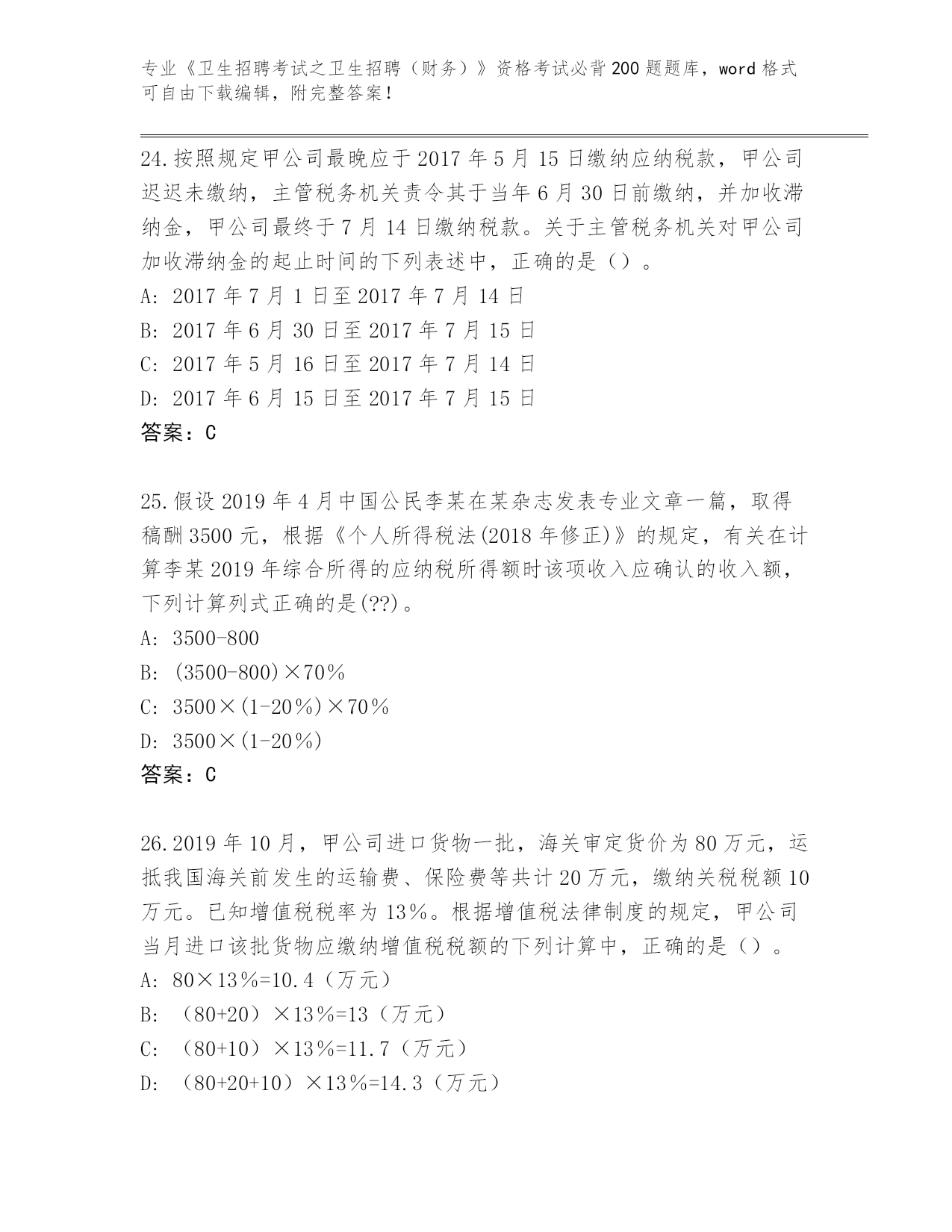 专业《卫生招聘考试之卫生招聘（财务）》资格考试必背200题题库，word格式可自由下载编辑，附完整答案！

24.按照规定甲公司最晚应于2017年5月15日缴纳应纳税款，甲公司迟迟未缴纳，主管税务机关责令其于当年6月30日前缴纳，并加收滞纳金，甲公司最终于7月14日缴纳税款。关于主管税务机关对甲公司加收滞纳金的起止时间的下列表述中，正确的是（）。
A: 2017年7月1日至2017年7月14日
B: 2017年6月30日至2017年7月15日
C: 2017年5月16日至2017年7月14日
D: 2017年6月15日至2017年7月15日
答案：C

25.假设2019年4月中国公民李某在某杂志发表专业文章一篇，取得稿酬3500元，根据《个人所得税法(2018年修正)》的规定，有关在计算李某2019年综合所得的应纳税所得额时该项收入应确认的收入额，下列计算列式正确的是(??)。
A: 3500-800
B: (3500-800)×70%
C: 3500×(1-20%)×70%
D: 3500×(1-20%)
答案：C

26.2019年10月，甲公司进口货物一批，海关审定货价为80万元，运抵我国海关前发生的运输费、保险费等共计20万元，缴纳关税税额10万元。已知增值税税率为13%。根据增值税法律制度的规定，甲公司当月进口该批货物应缴纳增值税税额的下列计算中，正确的是（）。
A: 80×13%=10.4（万元）
B: （80+20）×13%=13（万元）
C: （80+10）×13%=11.7（万元）
D: （80+20+10）×13%=14.3（万元）